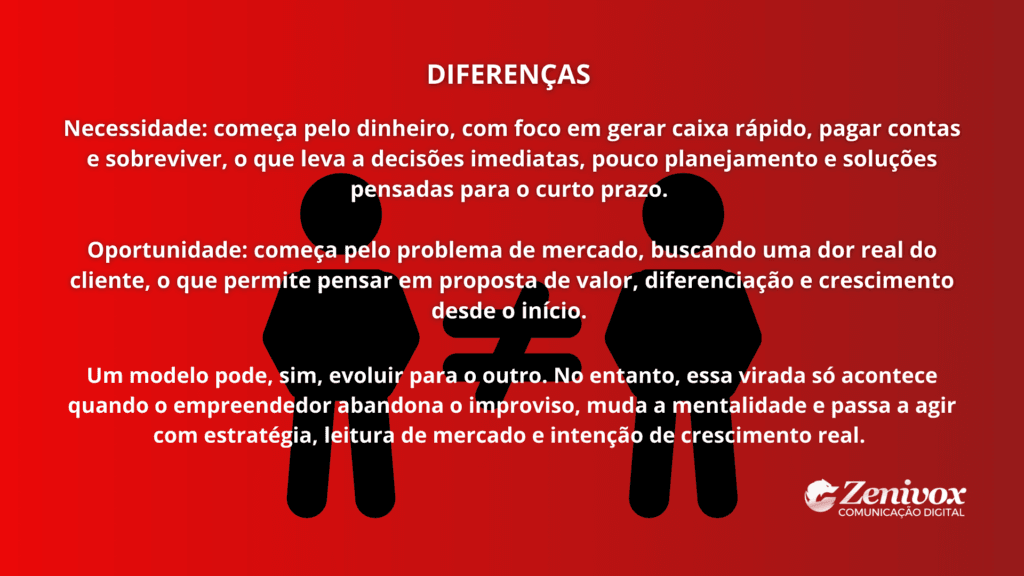 DIFERENÇAS

Necessidade: começa pelo dinheiro, com foco em gerar caixa rápido, pagar contas e sobreviver, o que leva a decisões imediatas, pouco planejamento e soluções pensadas para o curto prazo.

Oportunidade: começa pelo problema de mercado, buscando uma dor real do cliente, o que permite pensar em proposta de valor, diferenciação e crescimento desde o início.

Um modelo pode, sim, evoluir para o outro. No entanto, essa virada só acontece quando o empreendedor abandona o improviso, muda a mentalidade e passa a agir com estratégia, leitura de mercado e intenção de crescimento real.

Zenivox
COMUNICAÇÃO DIGITAL